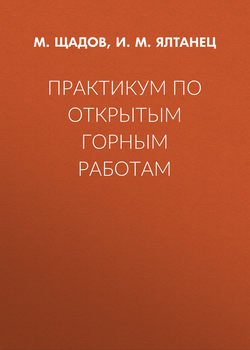 М. ЩАДОВ, И. М. ЯЛТАНЕЦ

ПРАКТИКУМ ПО ОТКРЫТЫМ ГОРНЫМ РАБОТАМ